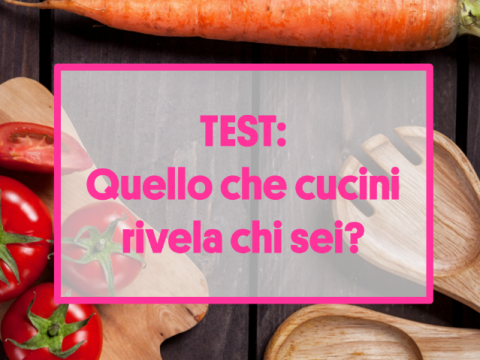 TEST:
Quello che cucini rivela chi sei?